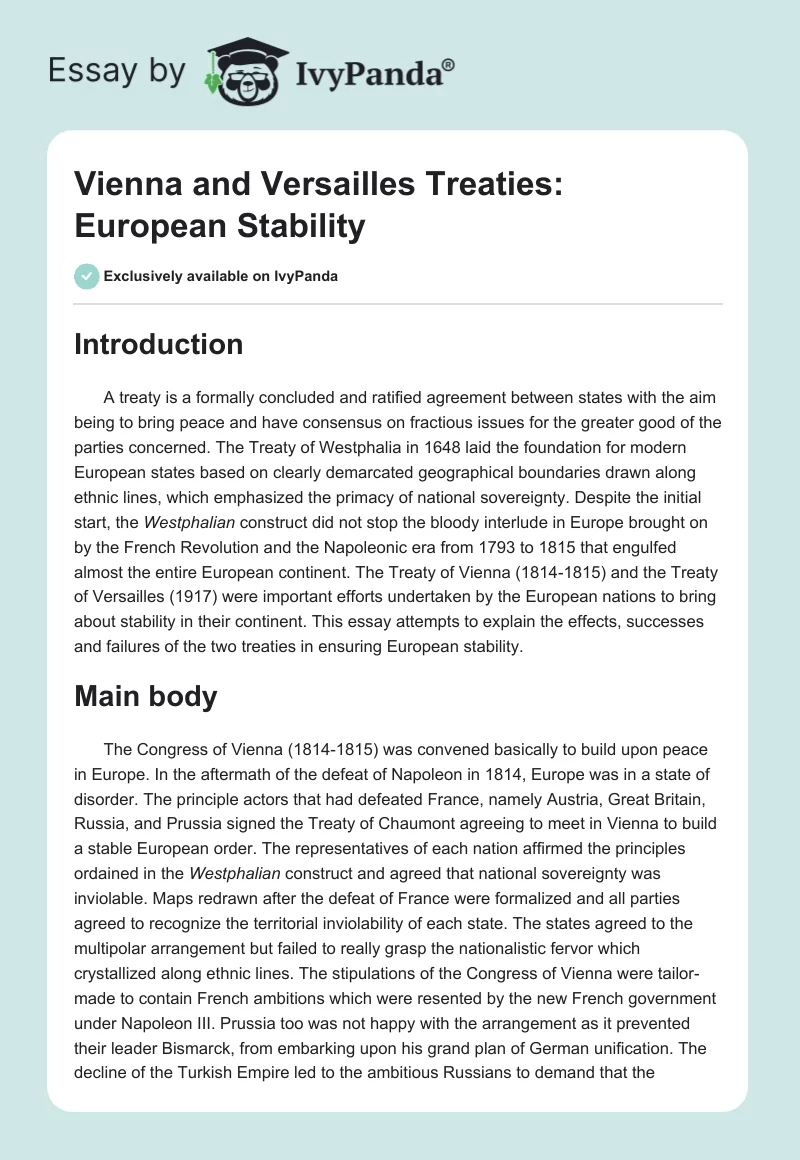 Essay by IvyPanda®

Vienna and Versailles Treaties: European Stability

Exclusively available on IvyPanda

Introduction

A treaty is a formally concluded and ratified agreement between states with the aim being to bring peace and have consensus on fractious issues for the greater good of the parties concerned. The Treaty of Westphalia in 1648 laid the foundation for modern European states based on clearly demarcated geographical boundaries drawn along ethnic lines, which emphasized the primacy of national sovereignty. Despite the initial start, the Westphalian construct did not stop the bloody interlude in Europe brought on by the French Revolution and the Napoleonic era from 1793 to 1815 that engulfed almost the entire European continent. The Treaty of Vienna (1814-1815) and the Treaty of Versailles (1917) were important efforts undertaken by the European nations to bring about stability in their continent. This essay attempts to explain the effects, successes and failures of the two treaties in ensuring European stability.

Main body

The Congress of Vienna (1814-1815) was convened basically to build upon peace in Europe. In the aftermath of the defeat of Napoleon in 1814, Europe was in a state of disorder. The principle actors that had defeated France, namely Austria, Great Britain, Russia, and Prussia signed the Treaty of Chaumont agreeing to meet in Vienna to build a stable European order. The representatives of each nation affirmed the principles ordained in the Westphalian construct and agreed that national sovereignty was inviolable. Maps redrawn after the defeat of France were formalized and all parties agreed to recognize the territorial inviolability of each state. The states agreed to the multipolar arrangement but failed to really grasp the nationalistic fervor which crystallized along ethnic lines. The stipulations of the Congress of Vienna were tailor-made to contain French ambitions which were resented by the new French government under Napoleon III. Prussia too was not happy with the arrangement as it prevented their leader Bismarck, from embarking upon his grand plan of German unification. The decline of the Turkish Empire led to the ambitious Russians to demand that the